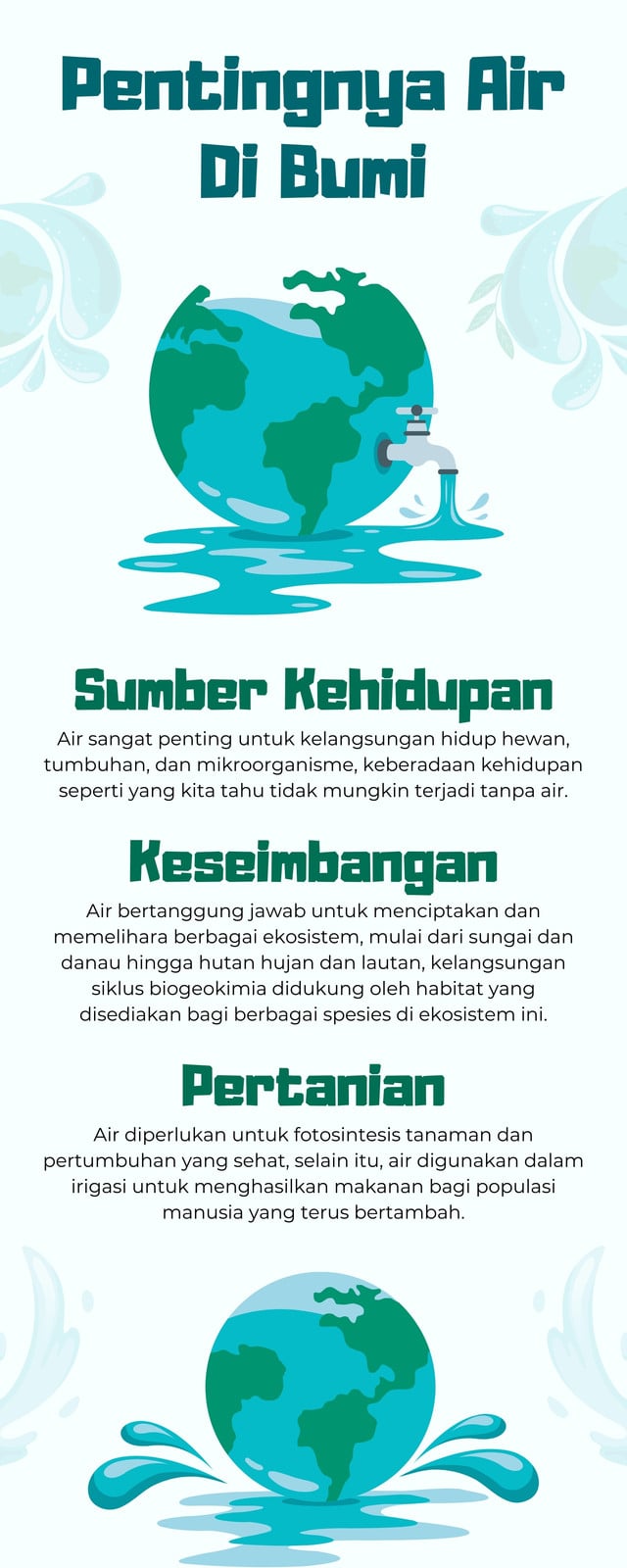 Pentingnya Air Di Bumi

Sumber Kehidupan

Air sangat penting untuk kelangsungan hidup hewan, tumbuhan, dan mikroorganisme, keberadaan kehidupan seperti yang kita tahu tidak mungkin terjadi tanpa air.

Keseimbangan

Air bertanggung jawab untuk menciptakan dan memelihara berbagai ekosistem, mulai dari sungai dan danau hingga hutan hujan dan lautan, kelangsungan siklus biogeokimia didukung oleh habitat yang disediakan bagi berbagai spesies di ekosistem ini.

Pertanian

Air diperlukan untuk fotosintesis tanaman dan pertumbuhan yang sehat, selain itu, air digunakan dalam irigasi untuk menghasilkan makanan bagi populasi manusia yang terus bertambah.